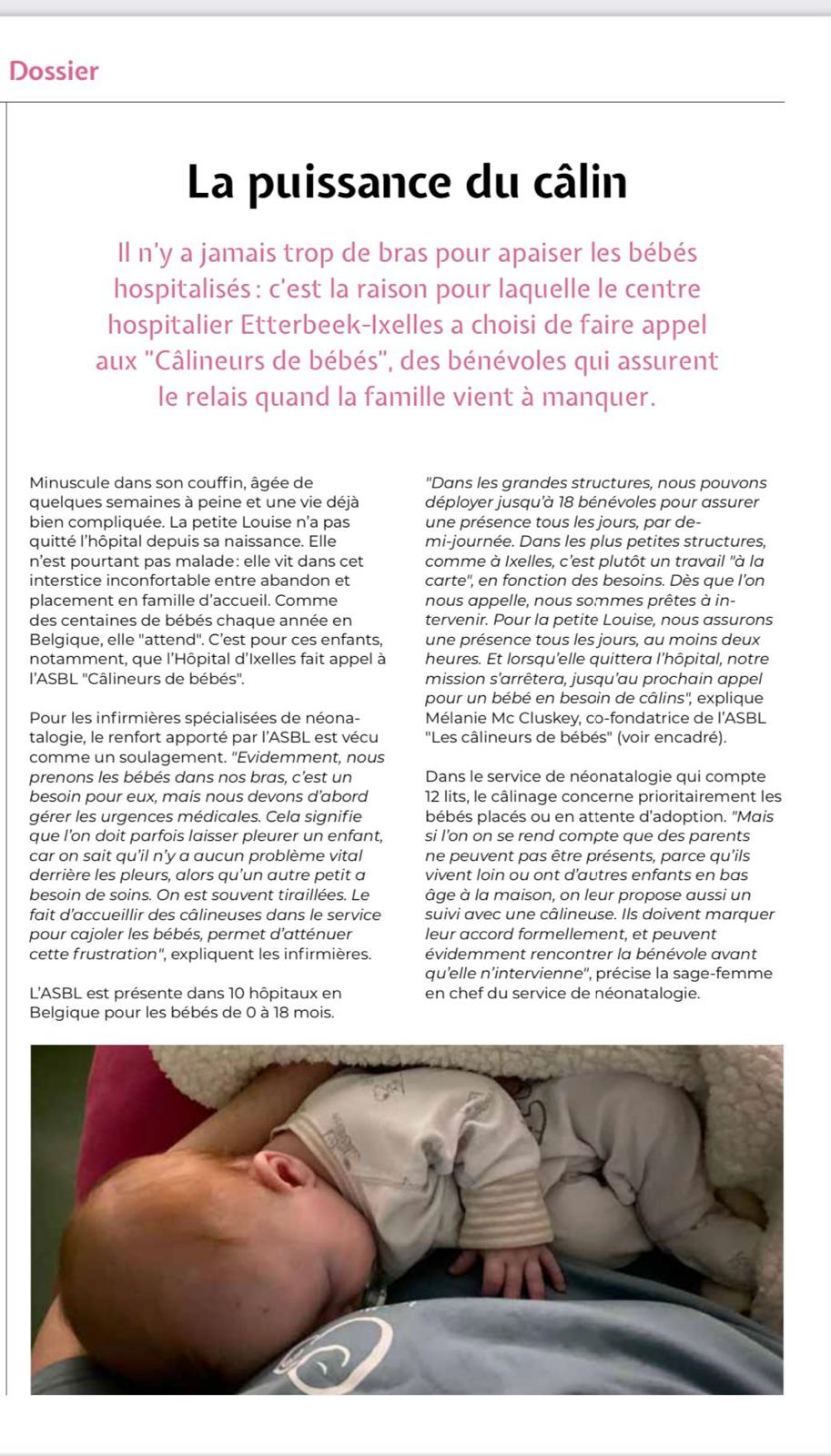 Dossier

La puissance du câlin

Il n'y a jamais trop de bras pour apaiser les bébés hospitalisés : c'est la raison pour laquelle le centre hospitalier Etterbeek-Ixelles a choisi de faire appel aux "Câlineurs de bébés", des bénévoles qui assurent le relais quand la famille vient à manquer.

Minuscule dans son couffin, âgée de quelques semaines à peine et une vie déjà bien compliquée. La petite Louise n'a pas quitté l'hôpital depuis sa naissance. Elle n'est pourtant pas malade : elle vit dans cet interstice inconfortable entre abandon et placement en famille d'accueil. Comme des centaines de bébés chaque année en Belgique, elle "attend". C'est pour ces enfants, notamment, que l'Hôpital d'Ixelles fait appel à l'ASBL "Câlineurs de bébés".

Pour les infirmières spécialisées de néonatalogie, le renfort apporté par l'ASBL est vécu comme un soulagement. "Evidemment, nous prenons les bébés dans nos bras, c'est un besoin pour eux, mais nous devons d'abord gérer les urgences médicales. Cela signifie que l'on doit parfois laisser pleurer un enfant, car on sait qu'il n'y a aucun problème vital derrière les pleurs, alors qu'un autre petit a besoin de soins. On est souvent tiraillées. Le fait d'accueillir des câlineuses dans le service pour cajoler les bébés, permet d'atténuer cette frustration", expliquent les infirmières.

L'ASBL est présente dans 10 hôpitaux en Belgique pour les bébés de 0 à 18 mois.

"Dans les grandes structures, nous pouvons déployer jusqu'à 18 bénévoles pour assurer une présence tous les jours, par demi-journée. Dans les plus petites structures, comme à Ixelles, c'est plutôt un travail "à la carte", en fonction des besoins. Dès que l'on nous appelle, nous sommes prêtes à intervenir. Pour la petite Louise, nous assurons une présence tous les jours, au moins deux heures. Et lorsqu'elle quittera l'hôpital, notre mission s'arrêtera, jusqu'au prochain appel pour un bébé en besoin de câlins", explique Mélanie Mc Cluskey, co-fondatrice de l'ASBL "Les câlineurs de bébés" (voir encadré).

Dans le service de néonatalogie qui compte 12 lits, le câlinage concerne prioritairement les bébés placés ou en attente d'adoption. "Mais si l'on on se rend compte que des parents ne peuvent pas être présents, parce qu'ils vivent loin ou ont d'autres enfants en bas âge à la maison, on leur propose aussi un suivi avec une câlineuse. Ils doivent marquer leur accord formellement, et peuvent évidemment rencontrer la bénévole avant qu'elle n'intervienne", précise la sage-femme en chef du service de néonatalogie.